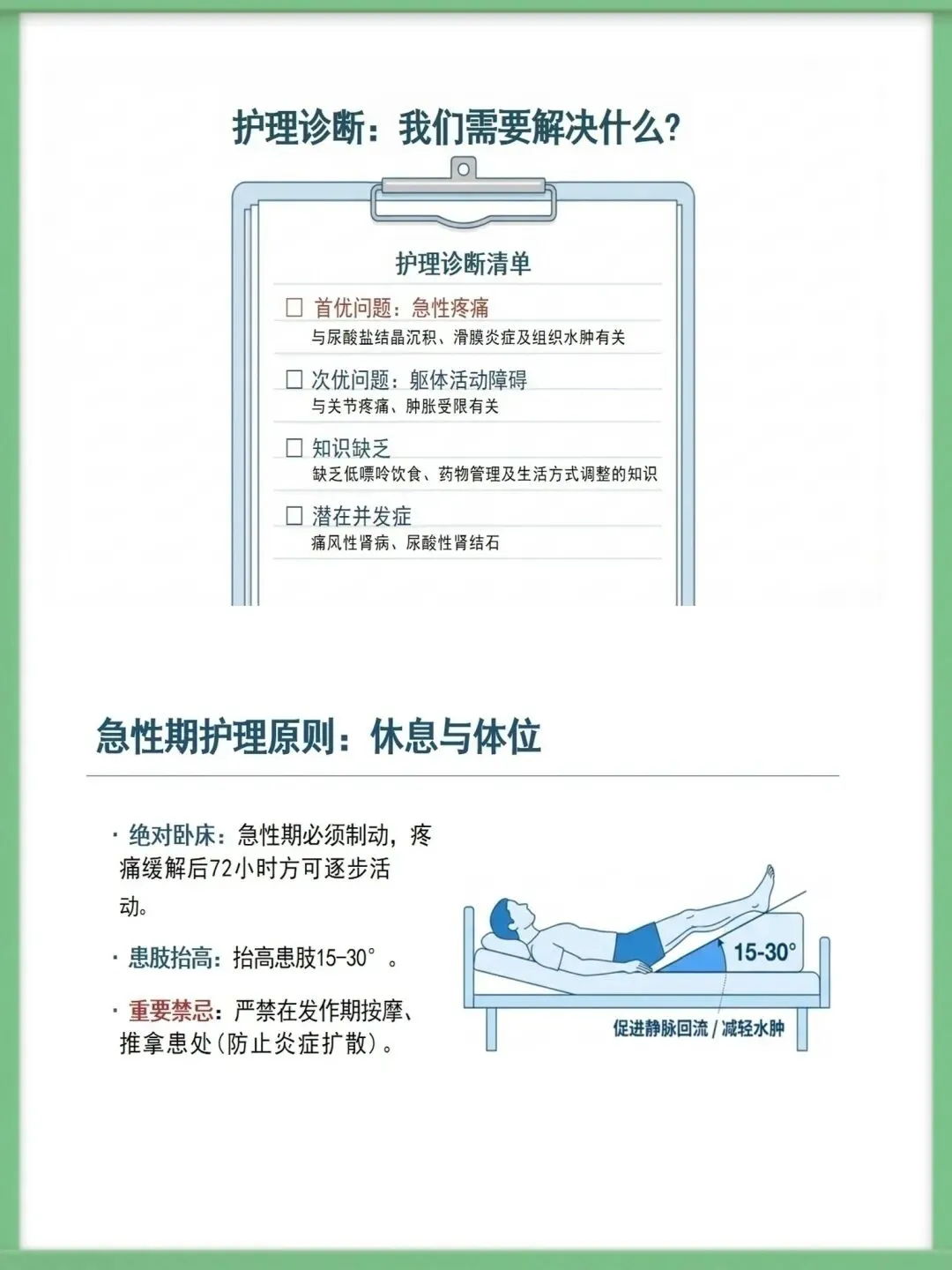 护理诊断：我们需要解决什么？

护理诊断清单

☐ 首优问题：急性疼痛
与尿酸盐结晶沉积、滑膜炎症及组织水肿有关

☐ 次优问题：躯体活动障碍
与关节疼痛、肿胀受限有关

☐ 知识缺乏
缺乏低嘌呤饮食、药物管理及生活方式调整的知识

☐ 潜在并发症
痛风性肾病、尿酸性肾结石

急性期护理原则：休息与体位

· 绝对卧床：急性期必须制动，疼痛缓解后72小时方可逐步活动。

· 患肢抬高：抬高患肢15-30°。

· 重要禁忌：严禁在发作期按摩、推拿患处（防止炎症扩散）。

15-30°

促进静脉回流 / 减轻水肿